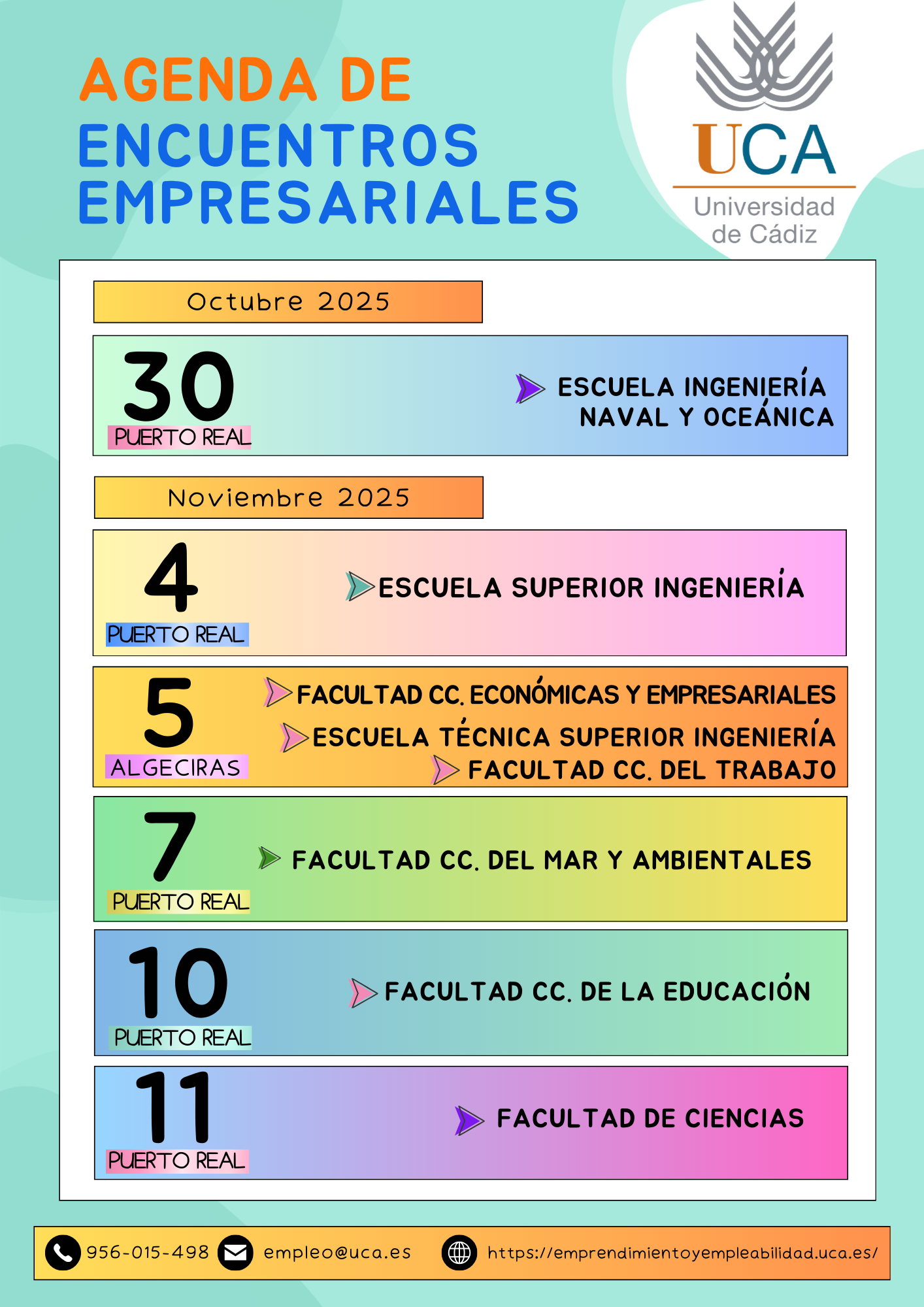 AGENDA DE
ENCUENTROS
EMPRESARIALES

UCA
Universidad
de Cádiz

Octubre 2025

30
PUERTO REAL

ESCUELA INGENIERÍA NAVAL Y OCEÁNICA

Noviembre 2025

4
PUERTO REAL

ESCUELA SUPERIOR INGENIERÍA

5
ALGECIRAS

FACULTAD CC. ECONÓMICAS Y EMPRESARIALES
ESCUELA TÉCNICA SUPERIOR INGENIERÍA
FACULTAD CC. DEL TRABAJO

7
PUERTO REAL

FACULTAD CC. DEL MAR Y AMBIENTALES

10
PUERTO REAL

FACULTAD CC. DE LA EDUCACIÓN

11
PUERTO REAL

FACULTAD DE CIENCIAS

956-015-498 empleo@uca.es https://emprendimientoyempleabilidad.uca.es/